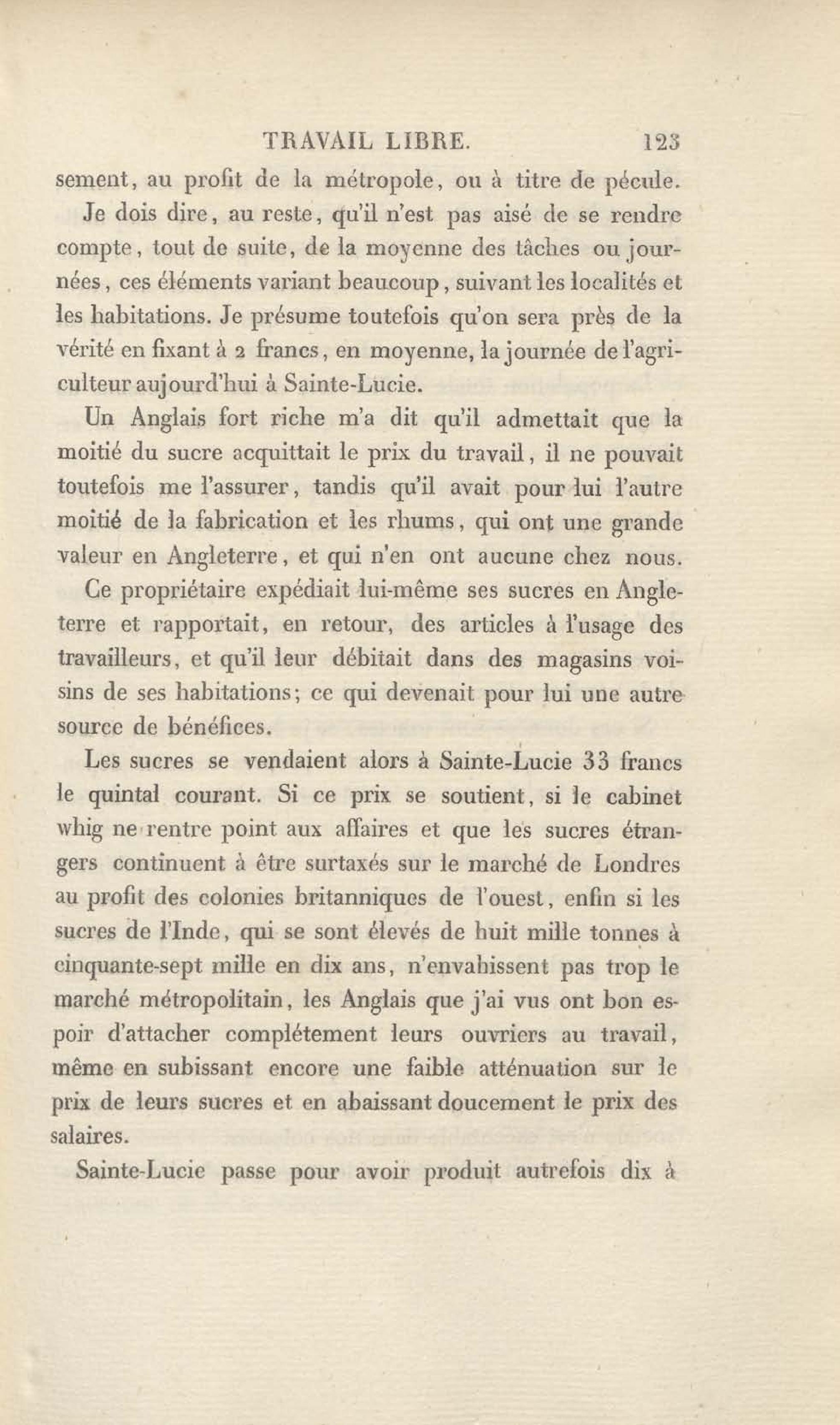 TRAVAIL LIBRE. 123

sement, au profit de la métropole, ou à titre de pécule.

Je dois dire, au reste, qu'il n'est pas aisé de se rendre compte, tout de suite, de la moyenne des tâches ou journées, ces éléments variant beaucoup, suivant les localités et les habitations. Je présume toutefois qu'on sera près de la vérité en fixant à 2 francs, en moyenne, la journée de l'agriculteur aujourd'hui à Sainte-Lucie.

Un Anglais fort riche m'a dit qu'il admettait que la moitié du sucre acquittait le prix du travail, il ne pouvait toutefois me l'assurer, tandis qu'il avait pour lui l'autre moitié de la fabrication et les rhums, qui ont une grande valeur en Angleterre, et qui n'en ont aucune chez nous.

Ce propriétaire expédiait lui-même ses sucres en Angleterre et rapportait, en retour, des articles à l'usage des travailleurs, et qu'il leur débitait dans des magasins voisins de ses habitations; ce qui devenait pour lui une autre source de bénéfices.

Les sucres se vendaient alors à Sainte-Lucie 33 francs le quintal courant. Si ce prix se soutient, si le cabinet whig ne rentre point aux affaires et que les sucres étrangers continuent à être surtaxés sur le marché de Londres au profit des colonies britanniques de l'ouest, enfin si les sucres de l'Inde, qui se sont élevés de huit mille tonnes à cinquante-sept mille en dix ans, n'envahissent pas trop le marché métropolitain, les Anglais que j'ai vus ont bon espoir d'attacher complétement leurs ouvriers au travail, même en subissant encore une faible atténuation sur le prix de leurs sucres et en abaissant doucement le prix des salaires.

Sainte-Lucie passe pour avoir produit autrefois dix à